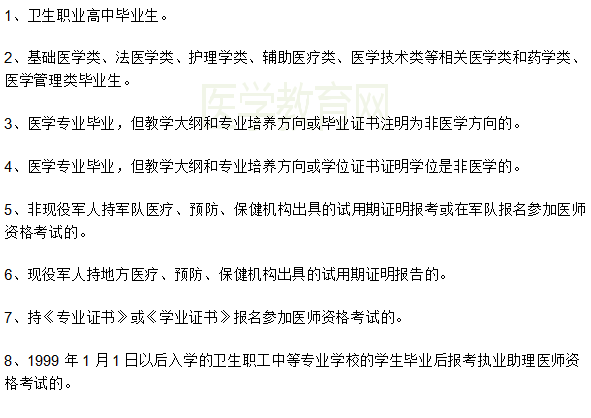 1、卫生职业高中毕业生。

2、基础医学类、法医学类、护理学类、辅助医疗类、医学技术类等相关医学类和药学类、医学管理类毕业生。

医学教育网

3、医学专业毕业，但教学大纲和专业培养方向或毕业证书注明为非医学方向的。

4、医学专业毕业，但教学大纲和专业培养方向或学位证书证明学位是非医学的。

5、非现役军人持军队医疗、预防、保健机构出具的试用期证明报考或在军队报名参加医师资格考试的。

6、现役军人持地方医疗、预防、保健机构出具的试用期证明报告的。

7、持《专业证书》或《学业证书》报名参加医师资格考试的。

8、1999 年 1 月 1 日以后入学的卫生职工中等专业学校的学生毕业后报考执业助理医师资格考试的。